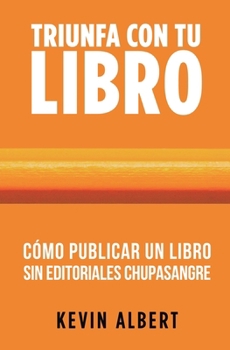 TRIUNFA CON TU
LIBRO

CÓMO PUBLICAR UN LIBRO
SIN EDITORIALES CHUPASANGRE

KEVIN ALBERT